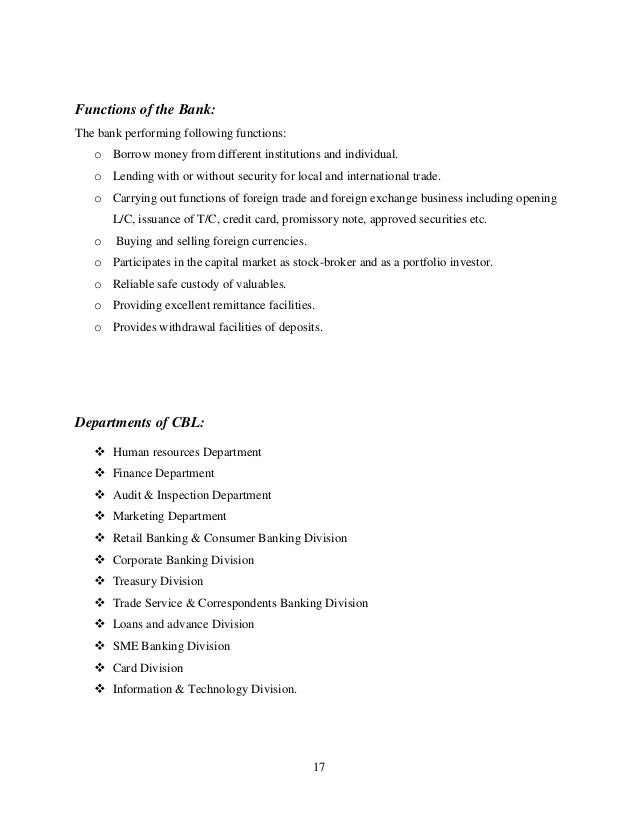 Functions of the Bank:

The bank performing following functions:

o Borrow money from different institutions and individual.
o Lending with or without security for local and international trade.
o Carrying out functions of foreign trade and foreign exchange business including opening L/C, issuance of T/C, credit card, promissory note, approved securities etc.
o Buying and selling foreign currencies.
o Participates in the capital market as stock-broker and as a portfolio investor.
o Reliable safe custody of valuables.
o Providing excellent remittance facilities.
o Provides withdrawal facilities of deposits.

Departments of CBL:

❖ Human resources Department
❖ Finance Department
❖ Audit & Inspection Department
❖ Marketing Department
❖ Retail Banking & Consumer Banking Division
❖ Corporate Banking Division
❖ Treasury Division
❖ Trade Service & Correspondents Banking Division
❖ Loans and advance Division
❖ SME Banking Division
❖ Card Division
❖ Information & Technology Division.

17